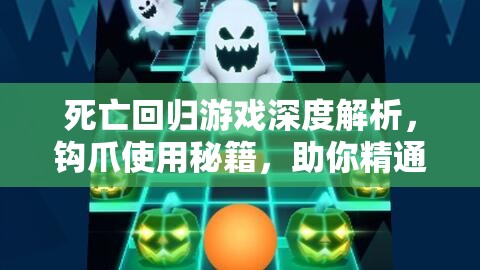 死亡回归游戏深度解析，钩爪使用秘籍，助你精通